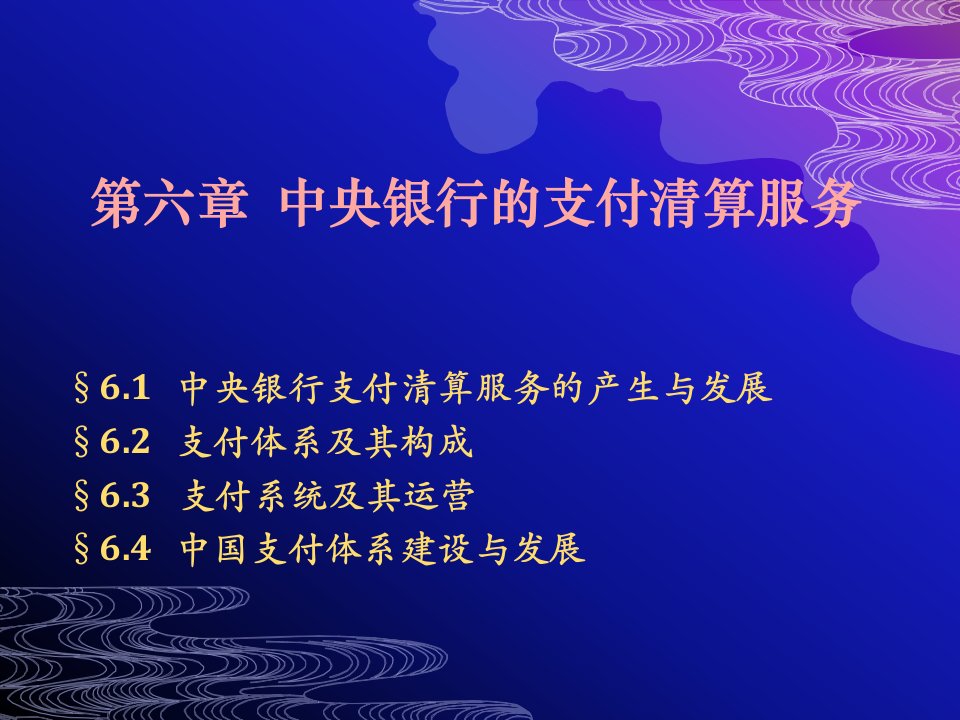 第六章 中央银行的支付清算服务

§6.1 中央银行支付清算服务的产生与发展
§6.2 支付体系及其构成
§6.3 支付系统及其运营
§6.4 中国支付体系建设与发展